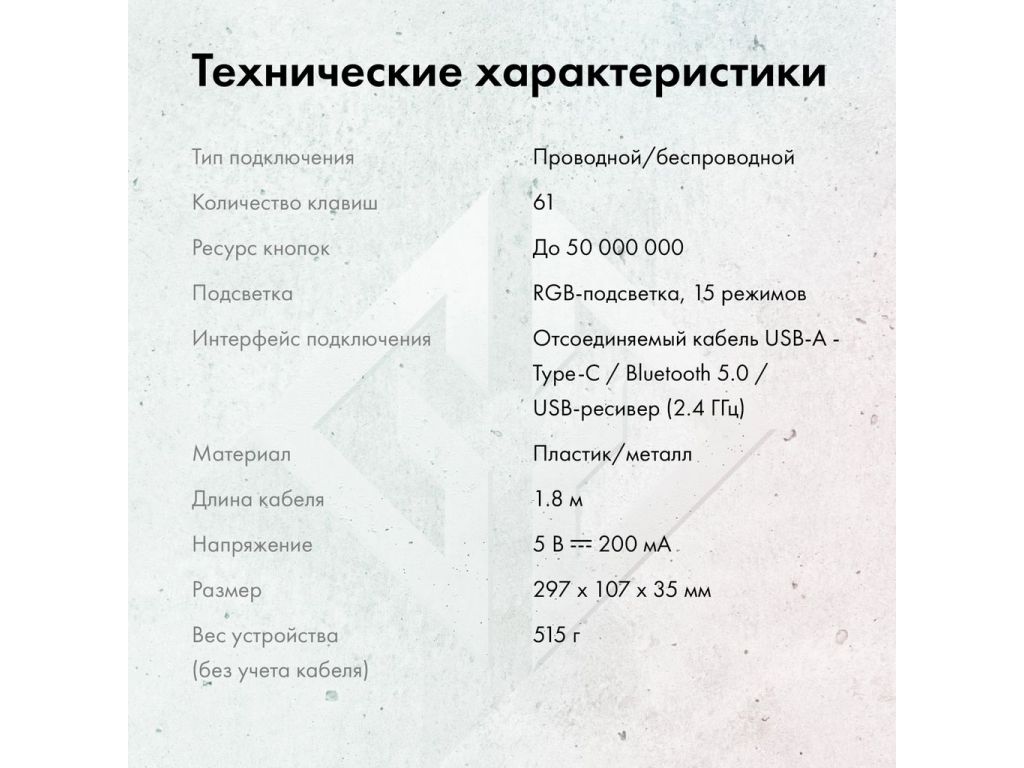 Технические характеристики

| | |
|---|---|
| Тип подключения | Проводной/беспроводной |
| Количество клавиш | 61 |
| Ресурс кнопок | До 50 000 000 |
| Подсветка | RGB-подсветка, 15 режимов |
| Интерфейс подключения | Отсоединяемый кабель USB-A - Type-C / Bluetooth 5.0 / USB-ресивер (2.4 ГГц) |
| Материал | Пластик/металл |
| Длина кабеля | 1.8 м |
| Напряжение | 5 В ⎓ 200 мА |
| Размер | 297 x 107 x 35 мм |
| Вес устройства (без учета кабеля) | 515 г |